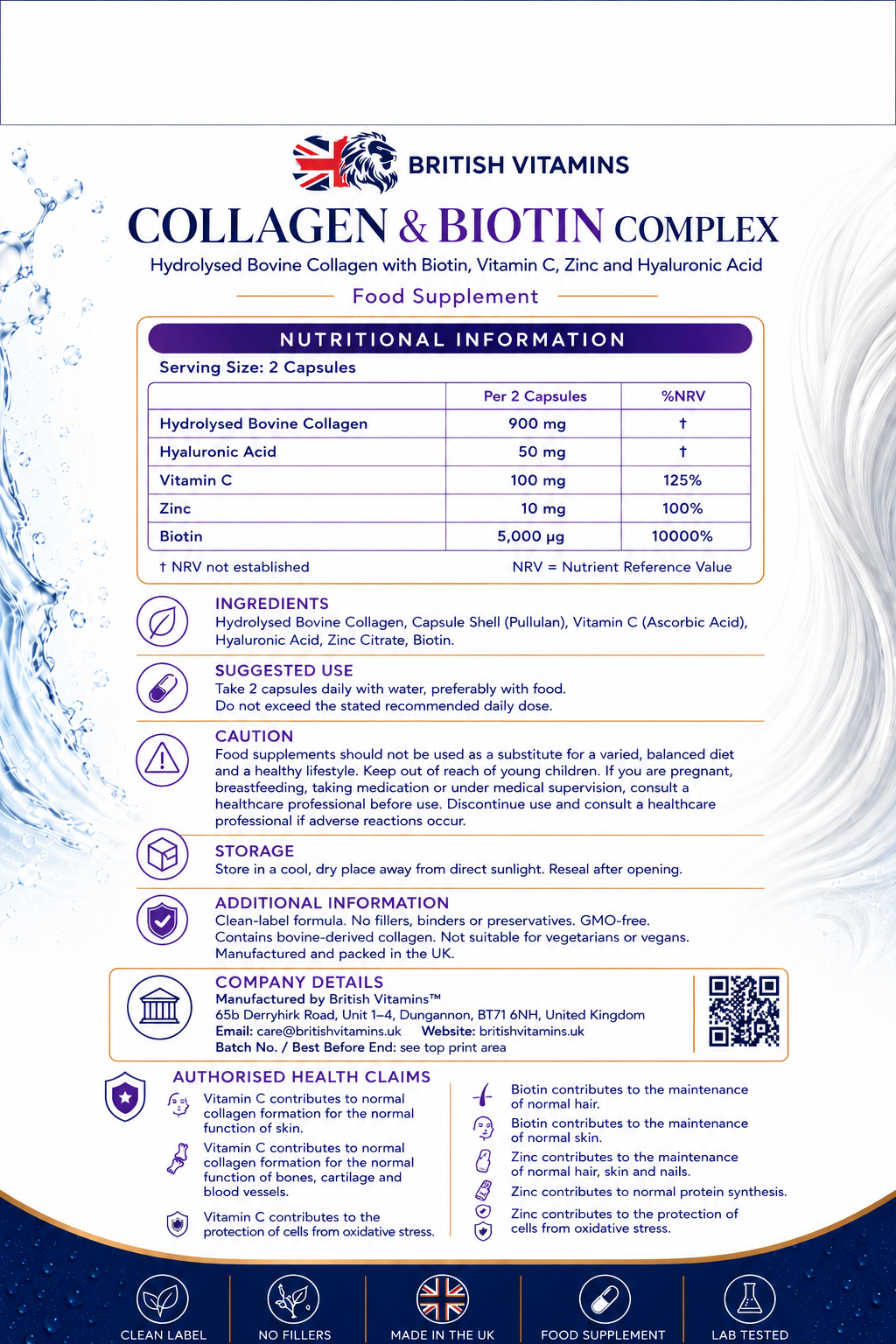 BRITISH VITAMINS

COLLAGEN & BIOTIN COMPLEX

Hydrolysed Bovine Collagen with Biotin, Vitamin C, Zinc and Hyaluronic Acid

Food Supplement

NUTRITIONAL INFORMATION

Serving Size: 2 Capsules

| | Per 2 Capsules | %NRV |
|---|---|---|
| Hydrolysed Bovine Collagen | 900 mg | † |
| Hyaluronic Acid | 50 mg | † |
| Vitamin C | 100 mg | 125% |
| Zinc | 10 mg | 100% |
| Biotin | 5,000 µg | 10000% |

† NRV not established

NRV = Nutrient Reference Value

INGREDIENTS
Hydrolysed Bovine Collagen, Capsule Shell (Pullulan), Vitamin C (Ascorbic Acid), Hyaluronic Acid, Zinc Citrate, Biotin.

SUGGESTED USE
Take 2 capsules daily with water, preferably with food.
Do not exceed the stated recommended daily dose.

CAUTION
Food supplements should not be used as a substitute for a varied, balanced diet and a healthy lifestyle. Keep out of reach of young children. If you are pregnant, breastfeeding, taking medication or under medical supervision, consult a healthcare professional before use. Discontinue use and consult a healthcare professional if adverse reactions occur.

STORAGE
Store in a cool, dry place away from direct sunlight. Reseal after opening.

ADDITIONAL INFORMATION
Clean-label formula. No fillers, binders or preservatives. GMO-free.
Contains bovine-derived collagen. Not suitable for vegetarians or vegans.
Manufactured and packed in the UK.

COMPANY DETAILS
Manufactured by British Vitamins™
65b Derryhirk Road, Unit 1–4, Dungannon, BT71 6NH, United Kingdom
Email: care@britishvitamins.uk Website: britishvitamins.uk
Batch No. / Best Before End: see top print area

AUTHORISED HEALTH CLAIMS

Vitamin C contributes to normal collagen formation for the normal function of skin.

Vitamin C contributes to normal collagen formation for the normal function of bones, cartilage and blood vessels.

Vitamin C contributes to the protection of cells from oxidative stress.

Biotin contributes to the maintenance of normal hair.

Biotin contributes to the maintenance of normal skin.

Zinc contributes to the maintenance of normal hair, skin and nails.

Zinc contributes to normal protein synthesis.

Zinc contributes to the protection of cells from oxidative stress.

CLEAN LABEL NO FILLERS MADE IN THE UK FOOD SUPPLEMENT LAB TESTED